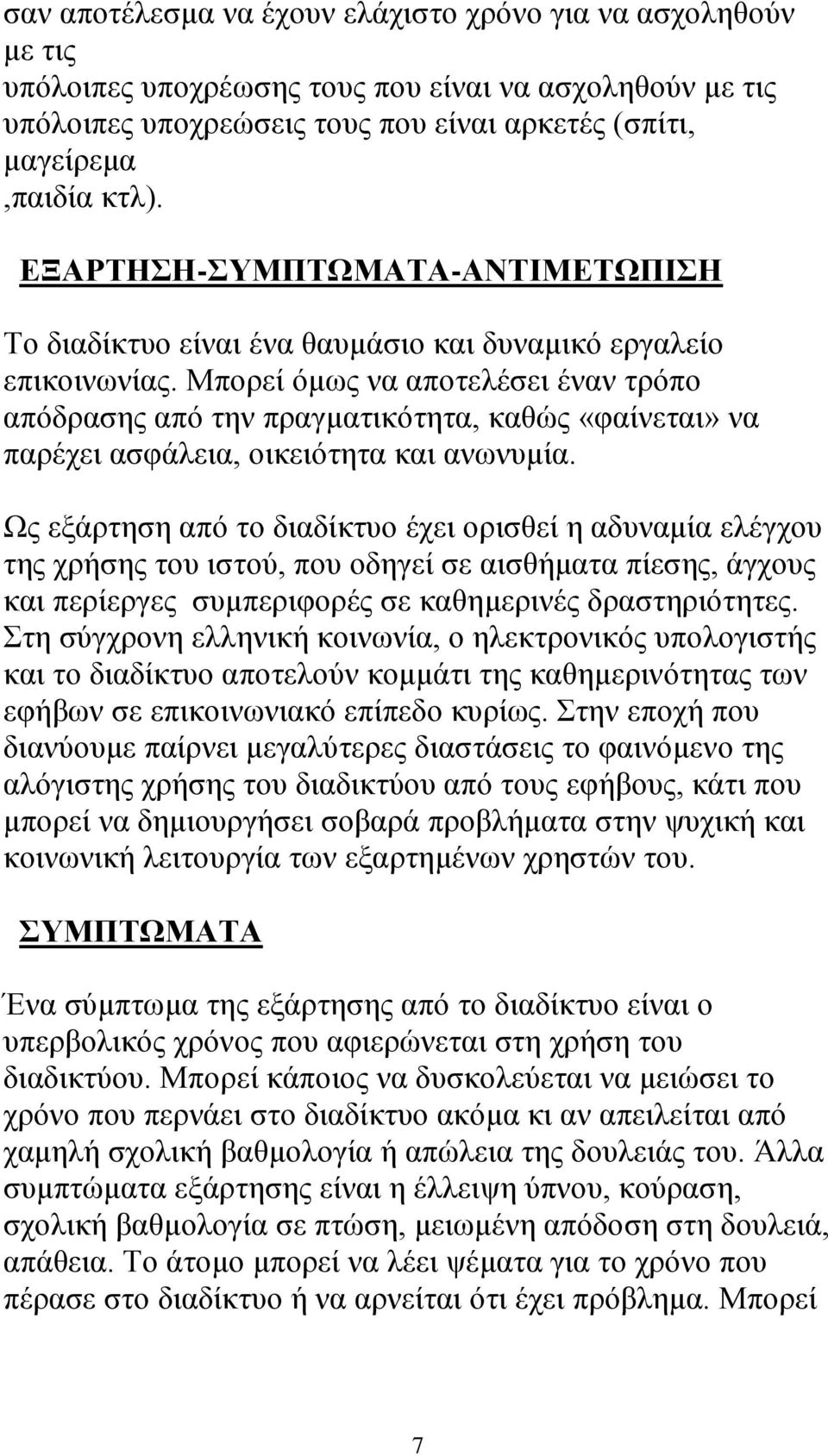 σαν αποτέλεσμα να έχουν ελάχιστο χρόνο για να ασχοληθούν με τις
υπόλοιπες υποχρέωσης τους που είναι να ασχοληθούν με τις υπόλοιπες υποχρεώσεις τους που είναι αρκετές (σπίτι, μαγείρεμα
,παιδία κτλ).

ΕΞΑΡΤΗΣΗ-ΣΥΜΠΤΩΜΑΤΑ-ΑΝΤΙΜΕΤΩΠΙΣΗ

Το διαδίκτυο είναι ένα θαυμάσιο και δυναμικό εργαλείο επικοινωνίας. Μπορεί όμως να αποτελέσει έναν τρόπο απόδρασης από την πραγματικότητα, καθώς «φαίνεται» να παρέχει ασφάλεια, οικειότητα και ανωνυμία.

Ως εξάρτηση από το διαδίκτυο έχει ορισθεί η αδυναμία ελέγχου της χρήσης του ιστού, που οδηγεί σε αισθήματα πίεσης, άγχους και περίεργες συμπεριφορές σε καθημερινές δραστηριότητες. Στη σύγχρονη ελληνική κοινωνία, ο ηλεκτρονικός υπολογιστής και το διαδίκτυο αποτελούν κομμάτι της καθημερινότητας των εφήβων σε επικοινωνιακό επίπεδο κυρίως. Στην εποχή που διανύουμε παίρνει μεγαλύτερες διαστάσεις το φαινόμενο της αλόγιστης χρήσης του διαδικτύου από τους εφήβους, κάτι που μπορεί να δημιουργήσει σοβαρά προβλήματα στην ψυχική και κοινωνική λειτουργία των εξαρτημένων χρηστών του.

ΣΥΜΠΤΩΜΑΤΑ

Ένα σύμπτωμα της εξάρτησης από το διαδίκτυο είναι ο υπερβολικός χρόνος που αφιερώνεται στη χρήση του διαδικτύου. Μπορεί κάποιος να δυσκολεύεται να μειώσει το χρόνο που περνάει στο διαδίκτυο ακόμα κι αν απειλείται από χαμηλή σχολική βαθμολογία ή απώλεια της δουλειάς του. Άλλα συμπτώματα εξάρτησης είναι η έλλειψη ύπνου, κούραση, σχολική βαθμολογία σε πτώση, μειωμένη απόδοση στη δουλειά, απάθεια. Το άτομο μπορεί να λέει ψέματα για το χρόνο που πέρασε στο διαδίκτυο ή να αρνείται ότι έχει πρόβλημα. Μπορεί

7